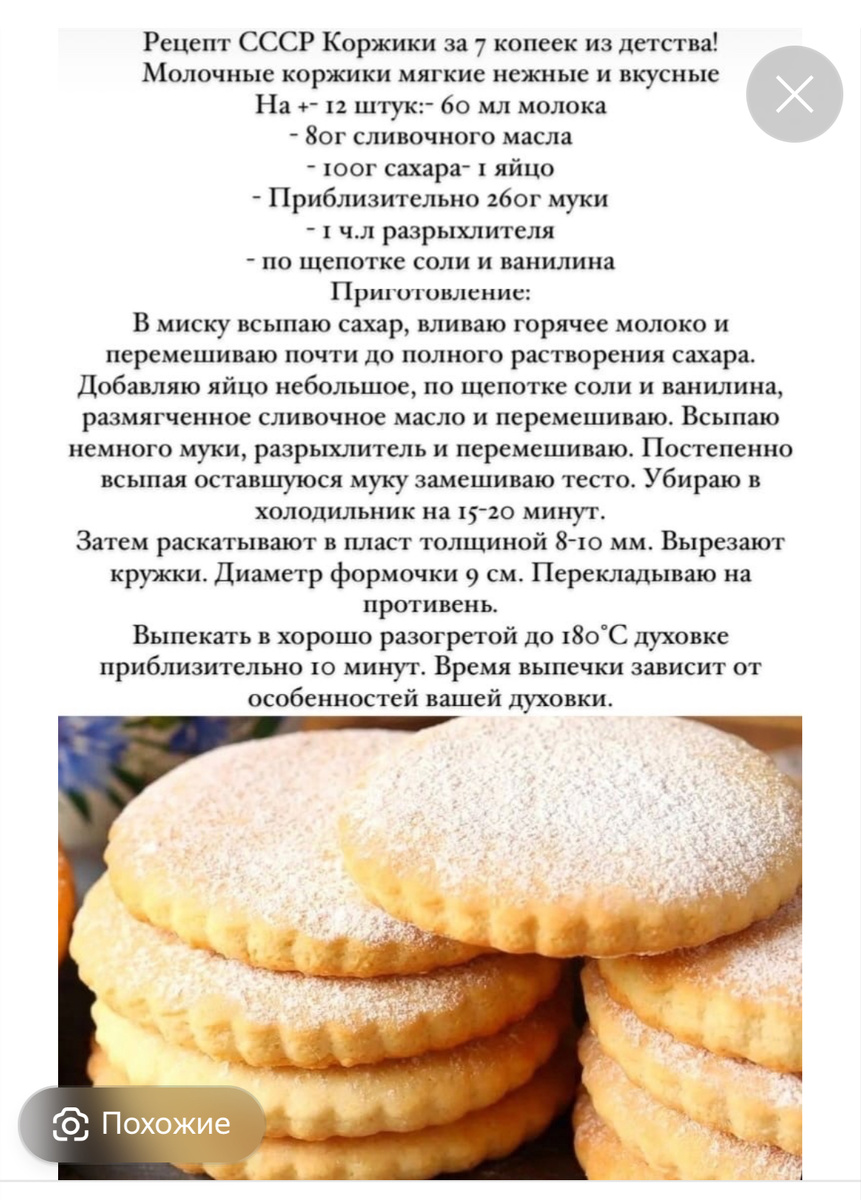 Рецепт СССР Коржики за 7 копеек из детства!
Молочные коржики мягкие нежные и вкусные
На +- 12 штук:- 60 мл молока
- 80г сливочного масла
- 100г сахара- 1 яйцо
- Приблизительно 260г муки
- 1 ч.л разрыхлителя
- по щепотке соли и ванилина
Приготовление:
В миску всыпаю сахар, вливаю горячее молоко и перемешиваю почти до полного растворения сахара. Добавляю яйцо небольшое, по щепотке соли и ванилина, размягченное сливочное масло и перемешиваю. Всыпаю немного муки, разрыхлитель и перемешиваю. Постепенно всыпая оставшуюся муку замешиваю тесто. Убираю в холодильник на 15-20 минут.
Затем раскатывают в пласт толщиной 8-10 мм. Вырезают кружки. Диаметр формочки 9 см. Перекладываю на противень.
Выпекать в хорошо разогретой до 180°С духовке приблизительно 10 минут. Время выпечки зависит от особенностей вашей духовки.

Похожие